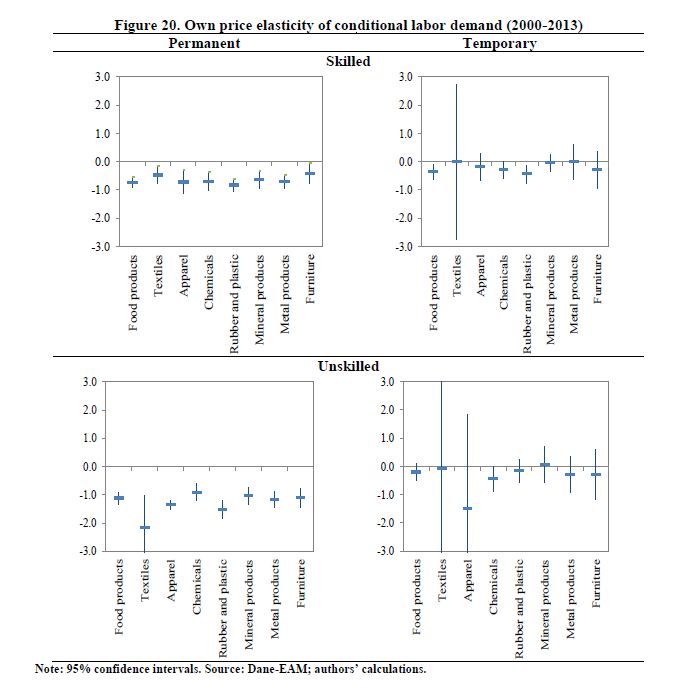 Figure 20. Own price elasticity of conditional labor demand (2000-2013)

Permanent

Temporary

Skilled

3.0
2.0
1.0
0.0
-1.0
-2.0
-3.0

Food products
Textiles
Apparel
Chemicals
Rubber and plastic
Mineral products
Metal products
Furniture

3.0
2.0
1.0
0.0
-1.0
-2.0
-3.0

Food products
Textiles
Apparel
Chemicals
Rubber and plastic
Mineral products
Metal products
Furniture

Unskilled

3.0
2.0
1.0
0.0
-1.0
-2.0
-3.0

Food products
Textiles
Apparel
Chemicals
Rubber and plastic
Mineral products
Metal products
Furniture

3.0
2.0
1.0
0.0
-1.0
-2.0
-3.0

Food products
Textiles
Apparel
Chemicals
Rubber and plastic
Mineral products
Metal products
Furniture

Note: 95% confidence intervals. Source: Dane-EAM; authors' calculations.